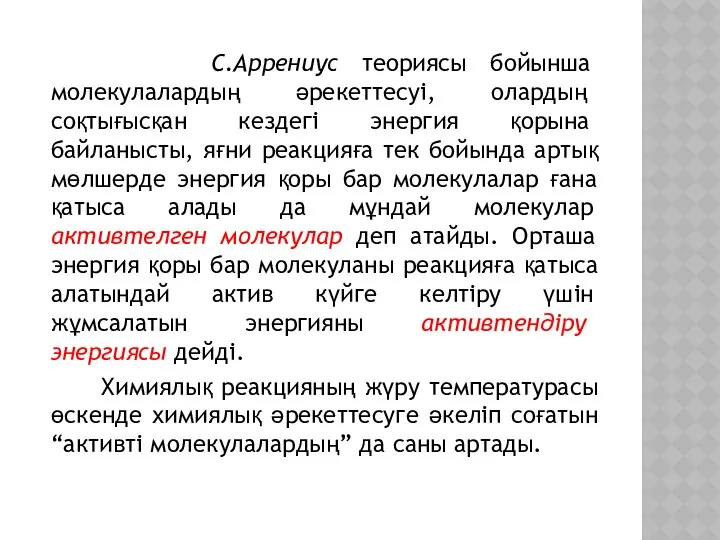 С.Аррениус теориясы бойынша молекулалардың әрекеттесуі, олардың соқтығысқан кездегі энергия қорына байланысты, яғни реакцияға тек бойында артық мөлшерде энергия қоры бар молекулалар ғана қатыса алады да мұндай молекулар активтелген молекулар деп атайды. Орташа энергия қоры бар молекуланы реакцияға қатыса алатындай актив күйге келтіру үшін жұмсалатын энергияны активтендіру энергиясы дейді.

Химиялық реакцияның жүру температурасы өскенде химиялық әрекеттесуге әкеліп соғатын “активті молекулалардың” да саны артады.